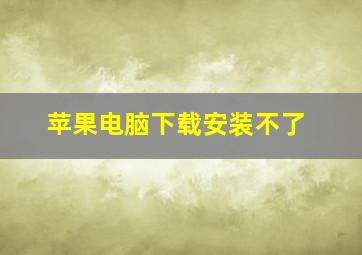 苹果电脑下载安装不了